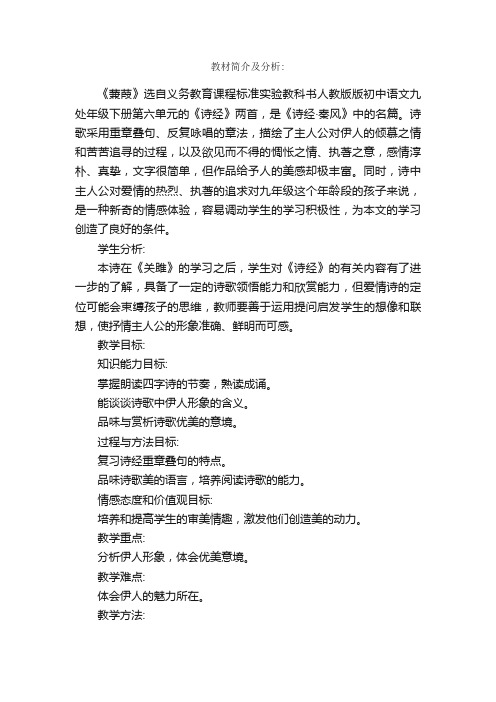 教材简介及分析:

《蒹葭》选自义务教育课程标准实验教科书人教版版初中语文九处年级下册第六单元的《诗经》两首，是《诗经·秦风》中的名篇。诗歌采用重章叠句、反复咏唱的章法，描绘了主人公对伊人的倾慕之情和苦苦追寻的过程，以及欲见而不得的惆怅之情、执著之意，感情淳朴、真挚，文字很简单，但作品给予人的美感却极丰富。同时，诗中主人公对爱情的热烈、执著的追求对九年级这个年龄段的孩子来说，是一种新奇的情感体验，容易调动学生的学习积极性，为本文的学习创造了良好的条件。

学生分析:

本诗在《关雎》的学习之后，学生对《诗经》的有关内容有了进一步的了解，具备了一定的诗歌领悟能力和欣赏能力，但爱情诗的定位可能会束缚孩子的思维，教师要善于运用提问启发学生的想像和联想，使抒情主人公的形象准确、鲜明而可感。

教学目标:

知识能力目标:

掌握朗读四字诗的节奏，熟读成诵。

能谈谈诗歌中伊人形象的含义。

品味与赏析诗歌优美的意境。

过程与方法目标:

复习诗经重章叠句的特点。

品味诗歌美的语言，培养阅读诗歌的能力。

情感态度和价值观目标:

培养和提高学生的审美情趣，激发他们创造美的动力。

教学重点:

分析伊人形象，体会优美意境。

教学难点:

体会伊人的魅力所在。

教学方法: